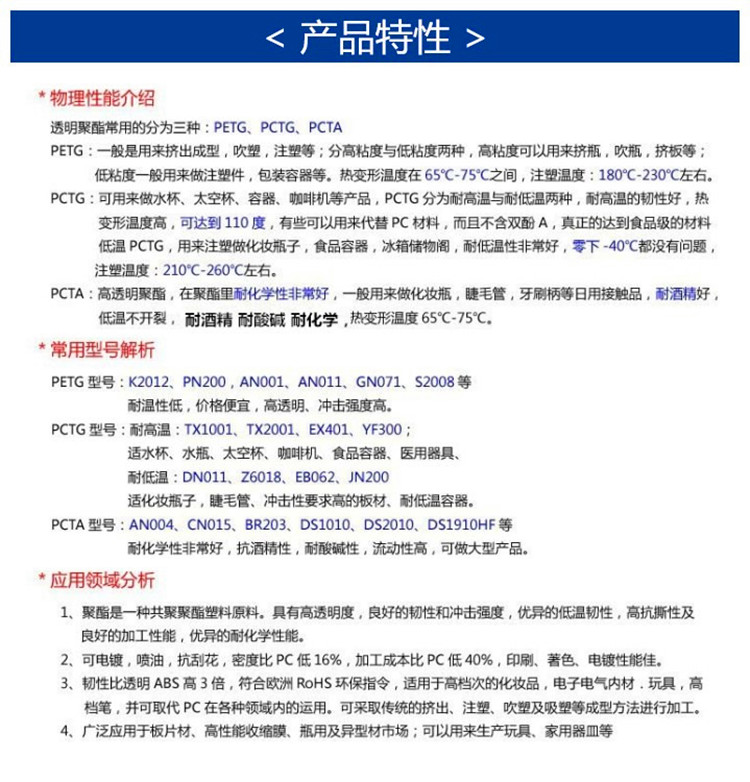 < 产品特性 >

* 物理性能介绍

透明聚酯常用的分为三种：PETG、PCTG、PCTA

PETG：一般是用来挤出成型，吹塑，注塑等；分高粘度与低粘度两种，高粘度可以用来挤瓶，吹瓶，挤板等；低粘度一般用来做注塑件，包装容器等。热变形温度在65℃-75℃之间，注塑温度：180℃-230℃左右。

PCTG：可用来做水杯、太空杯、容器、咖啡机等产品，PCTG分为耐高温与耐低温两种，耐高温的韧性好，热变形温度高，可达到110度，有些可以用来代替PC材料，而且不含双酚A，真正的达到食品级的材料低温PCTG，用来注塑做化妆瓶子，食品容器，冰箱储物阁，耐低温性非常好，零下-40℃都没有问题，注塑温度：210℃-260℃左右。

PCTA：高透明聚酯，在聚酯里耐化学性非常好，一般用来做化妆瓶，睫毛管，牙刷柄等日用接触品，耐酒精好，低温不开裂，耐酒精 耐酸碱 耐化学，热变形温度65℃-75℃。

* 常用型号解析

PETG型号：K2012、PN200、AN001、AN011、GN071、S2008等
耐温性低，价格便宜，高透明、冲击强度高。

PCTG型号：耐高温：TX1001、TX2001、EX401、YF300；
适水杯、水瓶、太空杯、咖啡机、食品容器、医用器具、
耐低温：DN011、Z6018、EB062、JN200
适化妆瓶子，睫毛管、冲击性要求高的板材、耐低温容器。

PCTA型号：AN004、CN015、BR203、DS1010、DS2010、DS1910HF等
耐化学性非常好，抗酒精性，耐酸碱性，流动性高，可做大型产品。

* 应用领域分析

1、聚酯是一种共聚聚酯塑料原料。具有高透明度，良好的韧性和冲击强度，优异的低温韧性，高抗撕性及良好的加工性能，优异的耐化学性能。

2、可电镀，喷油，抗刮花，密度比PC低16%，加工成本比PC低40%，印刷、著色、电镀性能佳。

3、韧性比透明ABS高3倍，符合欧洲RoHS环保指令，适用于高档次的化妆品，电子电气内材．玩具，高档笔，并可取代PC在各种领域内的运用。可采取传统的挤出、注塑、吹塑及吸塑等成型方法进行加工。

4、广泛应用于板片材、高性能收缩膜、瓶用及异型材市场；可以用来生产玩具、家用器皿等